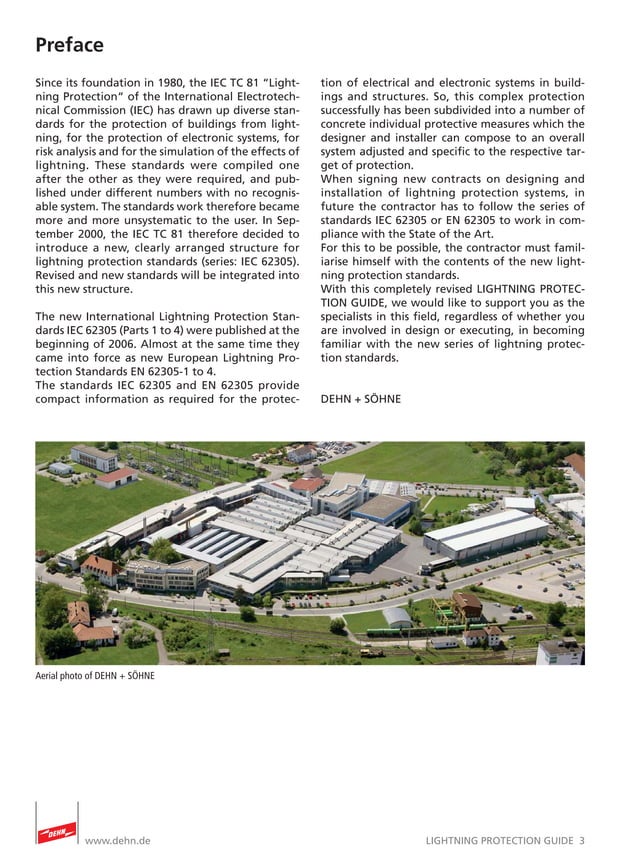 Preface

Since its foundation in 1980, the IEC TC 81 "Lightning Protection" of the International Electrotechnical Commission (IEC) has drawn up diverse standards for the protection of buildings from lightning, for the protection of electronic systems, for risk analysis and for the simulation of the effects of lightning. These standards were compiled one after the other as they were required, and published under different numbers with no recognisable system. The standards work therefore became more and more unsystematic to the user. In September 2000, the IEC TC 81 therefore decided to introduce a new, clearly arranged structure for lightning protection standards (series: IEC 62305). Revised and new standards will be integrated into this new structure.

The new International Lightning Protection Standards IEC 62305 (Parts 1 to 4) were published at the beginning of 2006. Almost at the same time they came into force as new European Lightning Protection Standards EN 62305-1 to 4.
The standards IEC 62305 and EN 62305 provide compact information as required for the protection of electrical and electronic systems in buildings and structures. So, this complex protection successfully has been subdivided into a number of concrete individual protective measures which the designer and installer can compose to an overall system adjusted and specific to the respective target of protection.
When signing new contracts on designing and installation of lightning protection systems, in future the contractor has to follow the series of standards IEC 62305 or EN 62305 to work in compliance with the State of the Art.
For this to be possible, the contractor must familiarise himself with the contents of the new lightning protection standards.
With this completely revised LIGHTNING PROTECTION GUIDE, we would like to support you as the specialists in this field, regardless of whether you are involved in design or executing, in becoming familiar with the new series of lightning protection standards.

DEHN + SÖHNE

Aerial photo of DEHN + SÖHNE

DEHN

www.dehn.de

LIGHTNING PROTECTION GUIDE 3